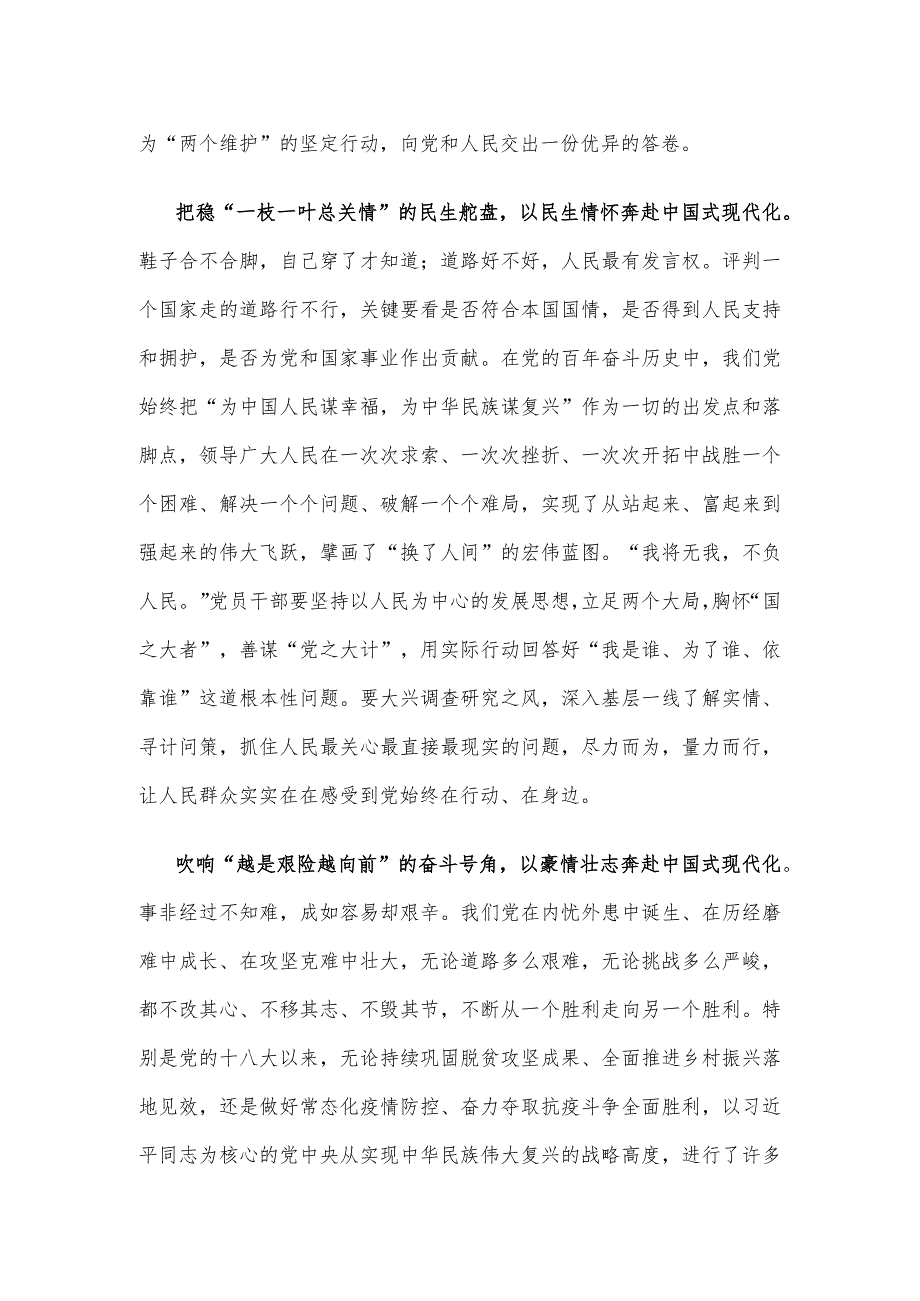 为“两个维护”的坚定行动，向党和人民交出一份优异的答卷。

把稳“一枝一叶总关情”的民生舵盘，以民生情怀奔赴中国式现代化。鞋子合不合脚，自己穿了才知道；道路好不好，人民最有发言权。评判一个国家走的道路行不行，关键要看是否符合本国国情，是否得到人民支持和拥护，是否为党和国家事业作出贡献。在党的百年奋斗历史中，我们党始终把“为中国人民谋幸福，为中华民族谋复兴”作为一切的出发点和落脚点，领导广大人民在一次次求索、一次次挫折、一次次开拓中战胜一个个困难、解决一个个问题、破解一个个难局，实现了从站起来、富起来到强起来的伟大飞跃，擘画了“换了人间”的宏伟蓝图。“我将无我，不负人民。”党员干部要坚持以人民为中心的发展思想,立足两个大局,胸怀“国之大者”，善谋“党之大计”，用实际行动回答好“我是谁、为了谁、依靠谁”这道根本性问题。要大兴调查研究之风，深入基层一线了解实情、寻计问策，抓住人民最关心最直接最现实的问题，尽力而为，量力而行，让人民群众实实在在感受到党始终在行动、在身边。

吹响“越是艰险越向前”的奋斗号角，以豪情壮志奔赴中国式现代化。事非经过不知难，成如容易却艰辛。我们党在内忧外患中诞生、在历经磨难中成长、在攻坚克难中壮大，无论道路多么艰难，无论挑战多么严峻，都不改其心、不移其志、不毁其节，不断从一个胜利走向另一个胜利。特别是党的十八大以来，无论持续巩固脱贫攻坚成果、全面推进乡村振兴落地见效，还是做好常态化疫情防控、奋力夺取抗疫斗争全面胜利，以习近平同志为核心的党中央从实现中华民族伟大复兴的战略高度，进行了许多